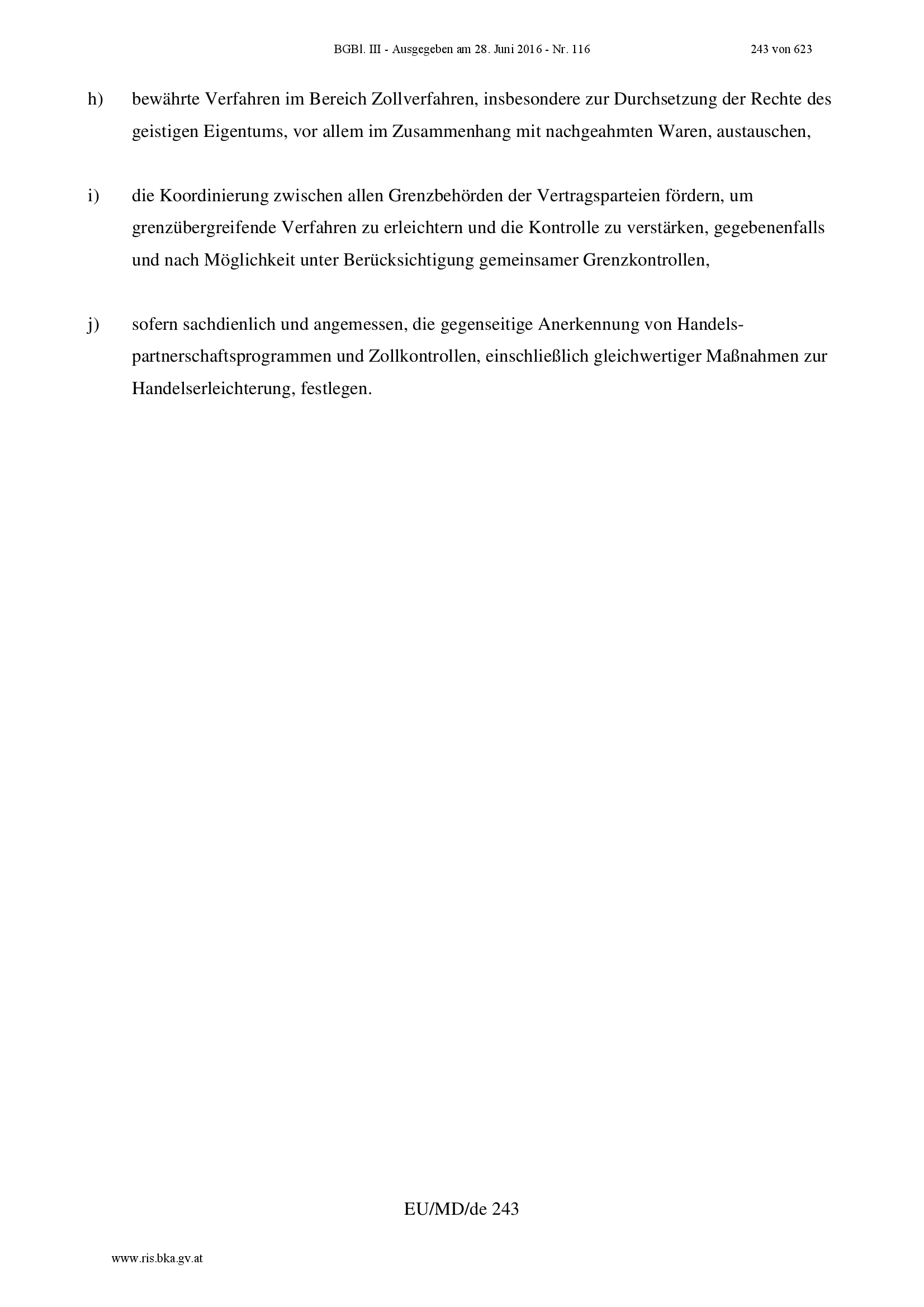 BGBl. III - Ausgegeben am 28. Juni 2016 - Nr. 116 243 von 623

h) bewährte Verfahren im Bereich Zollverfahren, insbesondere zur Durchsetzung der Rechte des geistigen Eigentums, vor allem im Zusammenhang mit nachgeahmten Waren, austauschen,

i) die Koordinierung zwischen allen Grenzbehörden der Vertragsparteien fördern, um grenzübergreifende Verfahren zu erleichtern und die Kontrolle zu verstärken, gegebenenfalls und nach Möglichkeit unter Berücksichtigung gemeinsamer Grenzkontrollen,

j) sofern sachdienlich und angemessen, die gegenseitige Anerkennung von Handelspartnerschaftsprogrammen und Zollkontrollen, einschließlich gleichwertiger Maßnahmen zur Handelserleichterung, festlegen.

EU/MD/de 243

www.ris.bka.gv.at